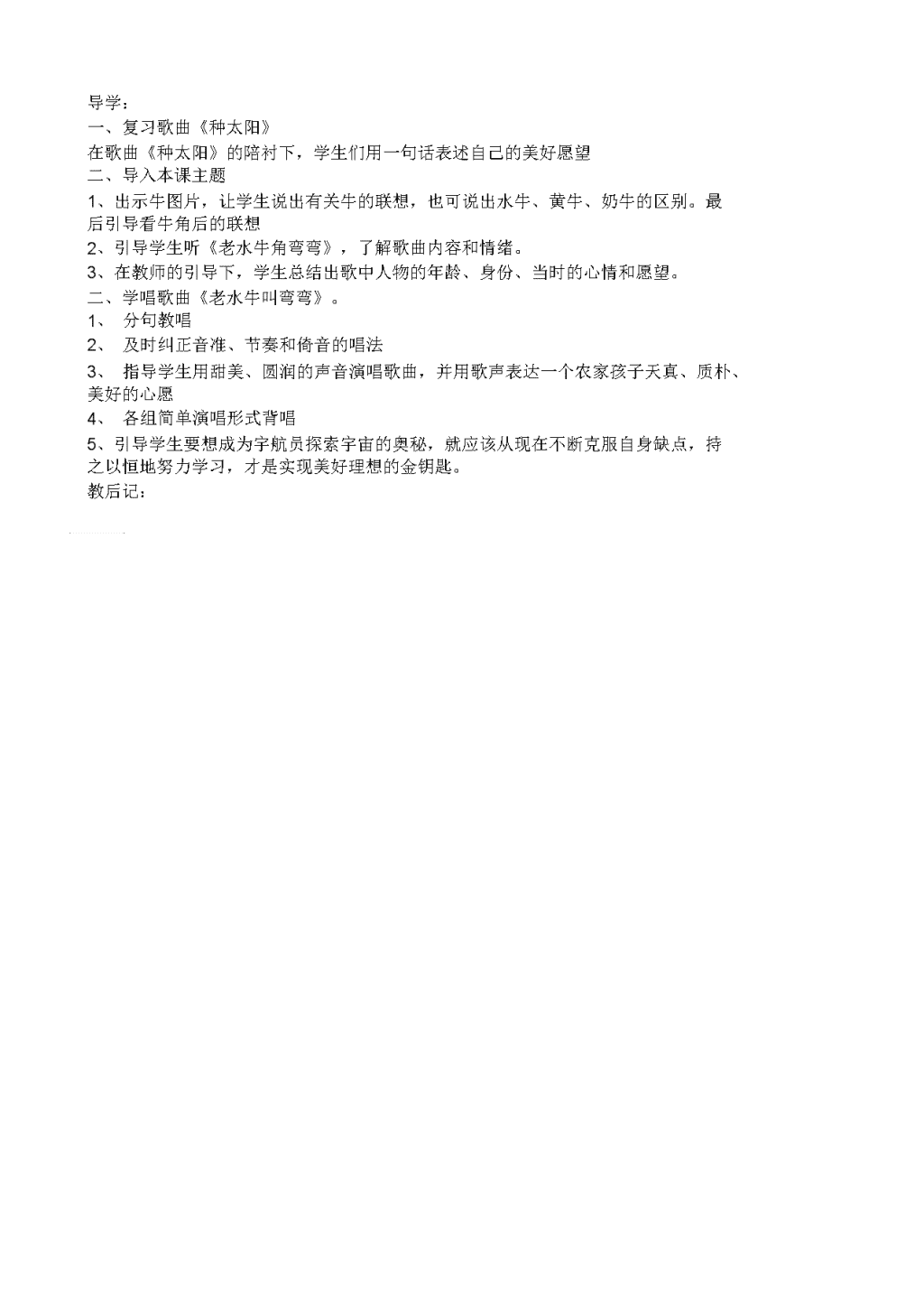 导学：
一、复习歌曲《种太阳》
在歌曲《种太阳》的陪衬下，学生们用一句话表述自己的美好愿望
二、导入本课主题
1、出示牛图片，让学生说出有关牛的联想，也可说出水牛、黄牛、奶牛的区别。最后引导看牛角后的联想
2、引导学生听《老水牛角弯弯》，了解歌曲内容和情绪。
3、在教师的引导下，学生总结出歌中人物的年龄、身份、当时的心情和愿望。
二、学唱歌曲《老水牛叫弯弯》。
1、 分句教唱
2、 及时纠正音准、节奏和倚音的唱法
3、 指导学生用甜美、圆润的声音演唱歌曲，并用歌声表达一个农家孩子天真、质朴、美好的心愿
4、 各组简单演唱形式背唱
5、引导学生要想成为宇航员探索宇宙的奥秘，就应该从现在不断克服自身缺点，持之以恒地努力学习，才是实现美好理想的金钥匙。
教后记：